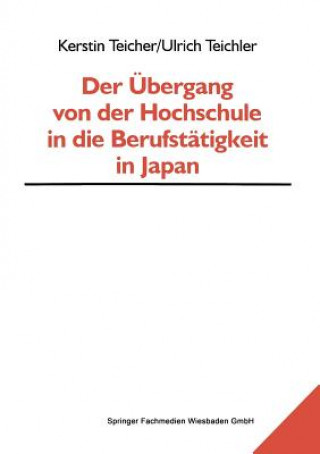 Kerstin Teicher/Ulrich Teichler

Der Übergang von der Hochschule in die Berufstätigkeit in Japan

Springer Fachmedien Wiesbaden GmbH